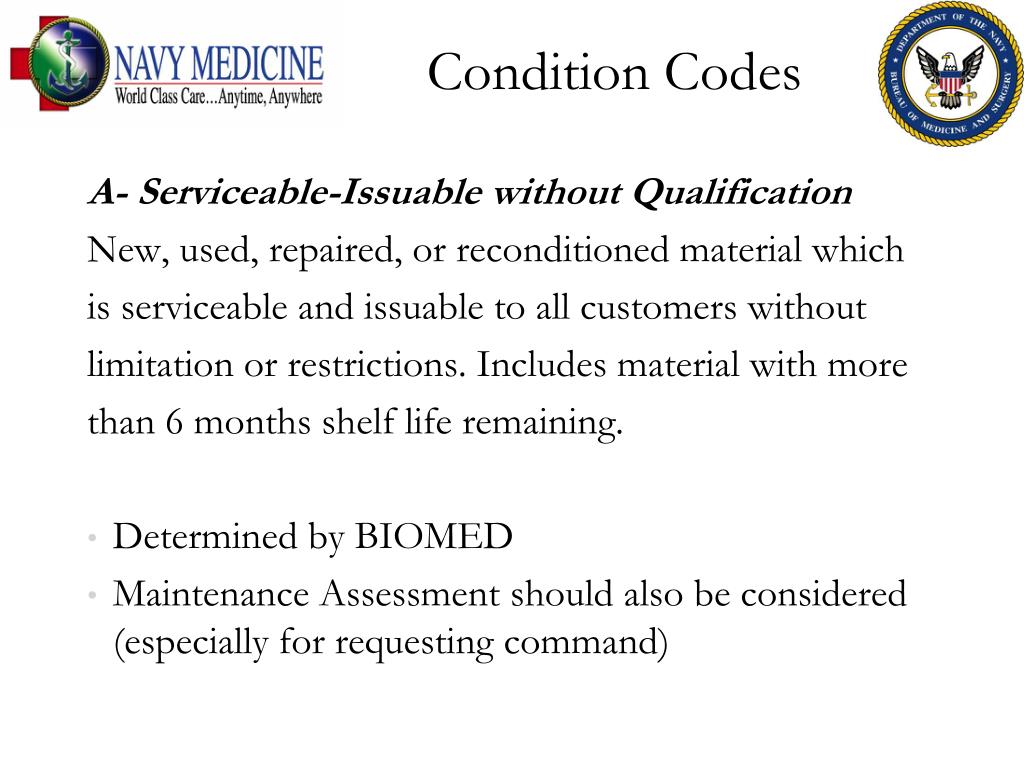 NAVY MEDICINE
World Class Care…Anytime, Anywhere

Condition Codes

DEPARTMENT OF THE NAVY
BUREAU OF MEDICINE AND SURGERY

A- Serviceable-Issuable without Qualification
New, used, repaired, or reconditioned material which is serviceable and issuable to all customers without limitation or restrictions. Includes material with more than 6 months shelf life remaining.

• Determined by BIOMED
• Maintenance Assessment should also be considered (especially for requesting command)